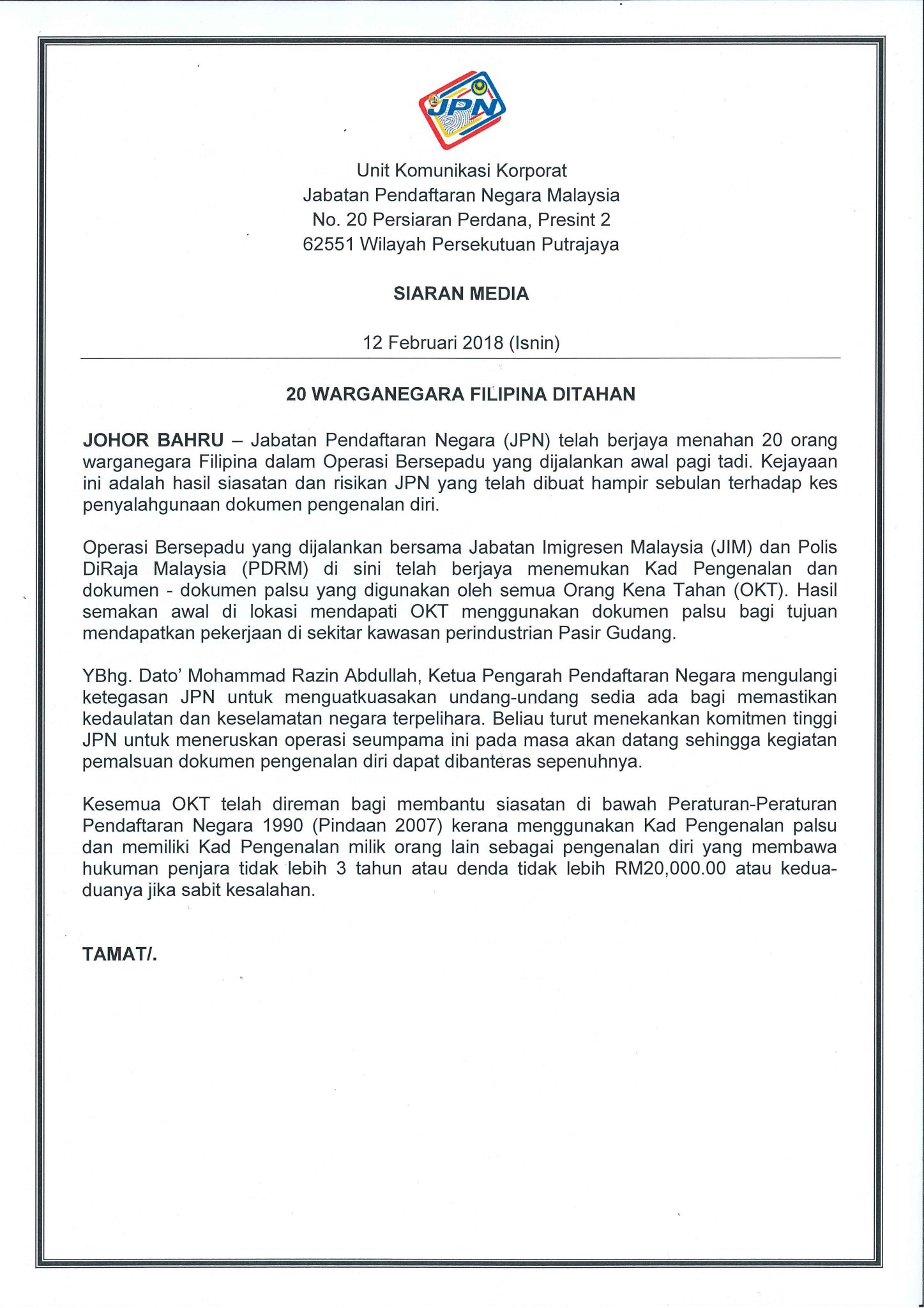 JPN

Unit Komunikasi Korporat
Jabatan Pendaftaran Negara Malaysia
No. 20 Persiaran Perdana, Presint 2
62551 Wilayah Persekutuan Putrajaya

SIARAN MEDIA

12 Februari 2018 (Isnin)

20 WARGANEGARA FILIPINA DITAHAN

JOHOR BAHRU – Jabatan Pendaftaran Negara (JPN) telah berjaya menahan 20 orang warganegara Filipina dalam Operasi Bersepadu yang dijalankan awal pagi tadi. Kejayaan ini adalah hasil siasatan dan risikan JPN yang telah dibuat hampir sebulan terhadap kes penyalahgunaan dokumen pengenalan diri.

Operasi Bersepadu yang dijalankan bersama Jabatan Imigresen Malaysia (JIM) dan Polis DiRaja Malaysia (PDRM) di sini telah berjaya menemukan Kad Pengenalan dan dokumen - dokumen palsu yang digunakan oleh semua Orang Kena Tahan (OKT). Hasil semakan awal di lokasi mendapati OKT menggunakan dokumen palsu bagi tujuan mendapatkan pekerjaan di sekitar kawasan perindustrian Pasir Gudang.

YBhg. Dato' Mohammad Razin Abdullah, Ketua Pengarah Pendaftaran Negara mengulangi ketegasan JPN untuk menguatkuasakan undang-undang sedia ada bagi memastikan kedaulatan dan keselamatan negara terpelihara. Beliau turut menekankan komitmen tinggi JPN untuk meneruskan operasi seumpama ini pada masa akan datang sehingga kegiatan pemalsuan dokumen pengenalan diri dapat dibanteras sepenuhnya.

Kesemua OKT telah direman bagi membantu siasatan di bawah Peraturan-Peraturan Pendaftaran Negara 1990 (Pindaan 2007) kerana menggunakan Kad Pengenalan palsu dan memiliki Kad Pengenalan milik orang lain sebagai pengenalan diri yang membawa hukuman penjara tidak lebih 3 tahun atau denda tidak lebih RM20,000.00 atau kedua-duanya jika sabit kesalahan.

TAMAT/.